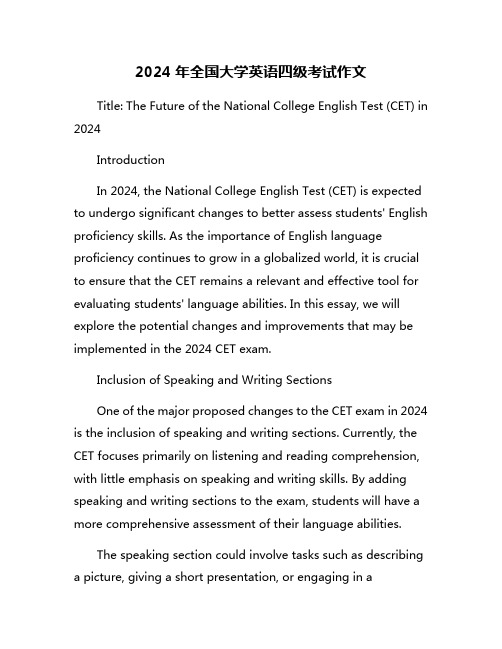 2024 年全国大学英语四级考试作文

Title: The Future of the National College English Test (CET) in 2024

Introduction

In 2024, the National College English Test (CET) is expected to undergo significant changes to better assess students' English proficiency skills. As the importance of English language proficiency continues to grow in a globalized world, it is crucial to ensure that the CET remains a relevant and effective tool for evaluating students' language abilities. In this essay, we will explore the potential changes and improvements that may be implemented in the 2024 CET exam.

Inclusion of Speaking and Writing Sections

One of the major proposed changes to the CET exam in 2024 is the inclusion of speaking and writing sections. Currently, the CET focuses primarily on listening and reading comprehension, with little emphasis on speaking and writing skills. By adding speaking and writing sections to the exam, students will have a more comprehensive assessment of their language abilities.

The speaking section could involve tasks such as describing a picture, giving a short presentation, or engaging in a